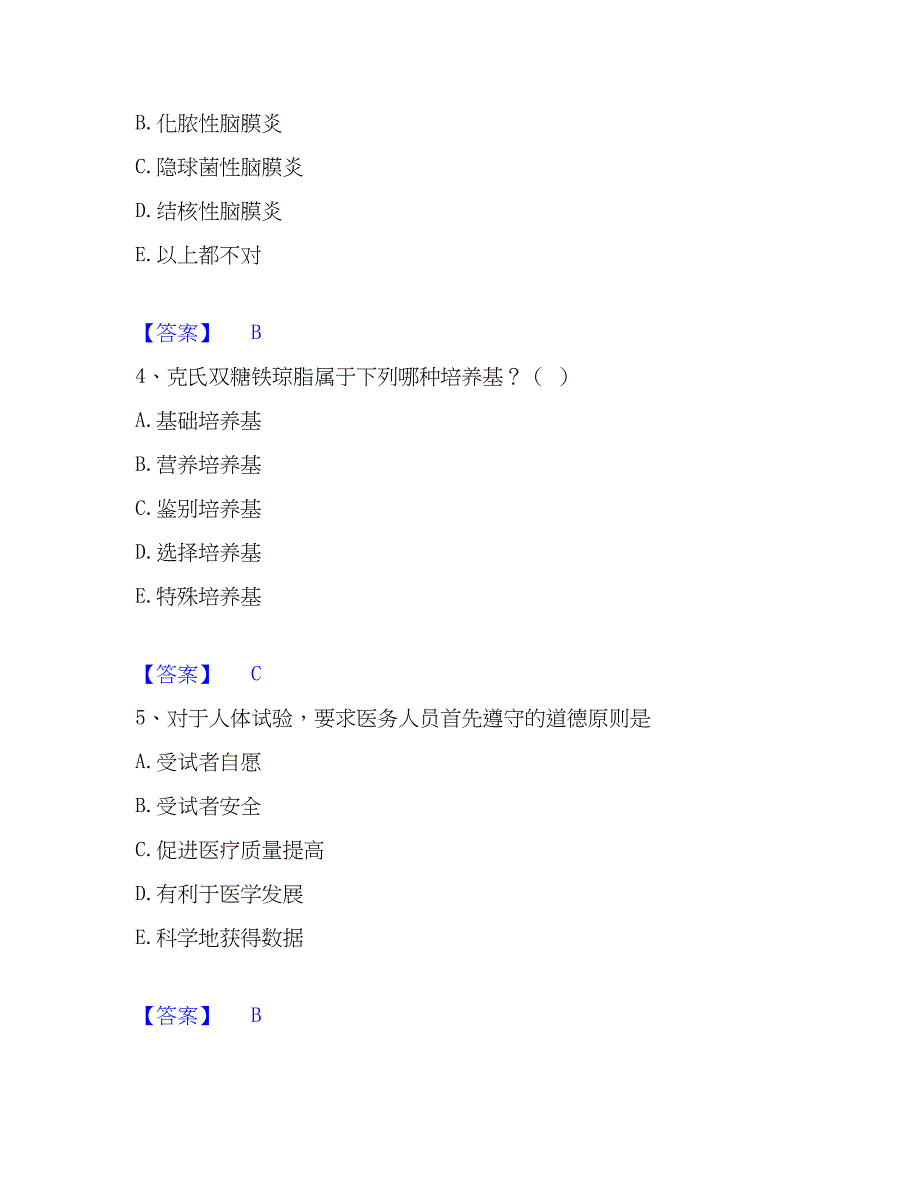 B. 化脓性脑膜炎

C. 隐球菌性脑膜炎

D. 结核性脑膜炎

E. 以上都不对

【答案】 B

4、克氏双糖铁琼脂属于下列哪种培养基？（ ）

A. 基础培养基

B. 营养培养基

C. 鉴别培养基

D. 选择培养基

E. 特殊培养基

【答案】 C

5、对于人体试验，要求医务人员首先遵守的道德原则是

A. 受试者自愿

B. 受试者安全

C. 促进医疗质量提高

D. 有利于医学发展

E. 科学地获得数据

【答案】 B